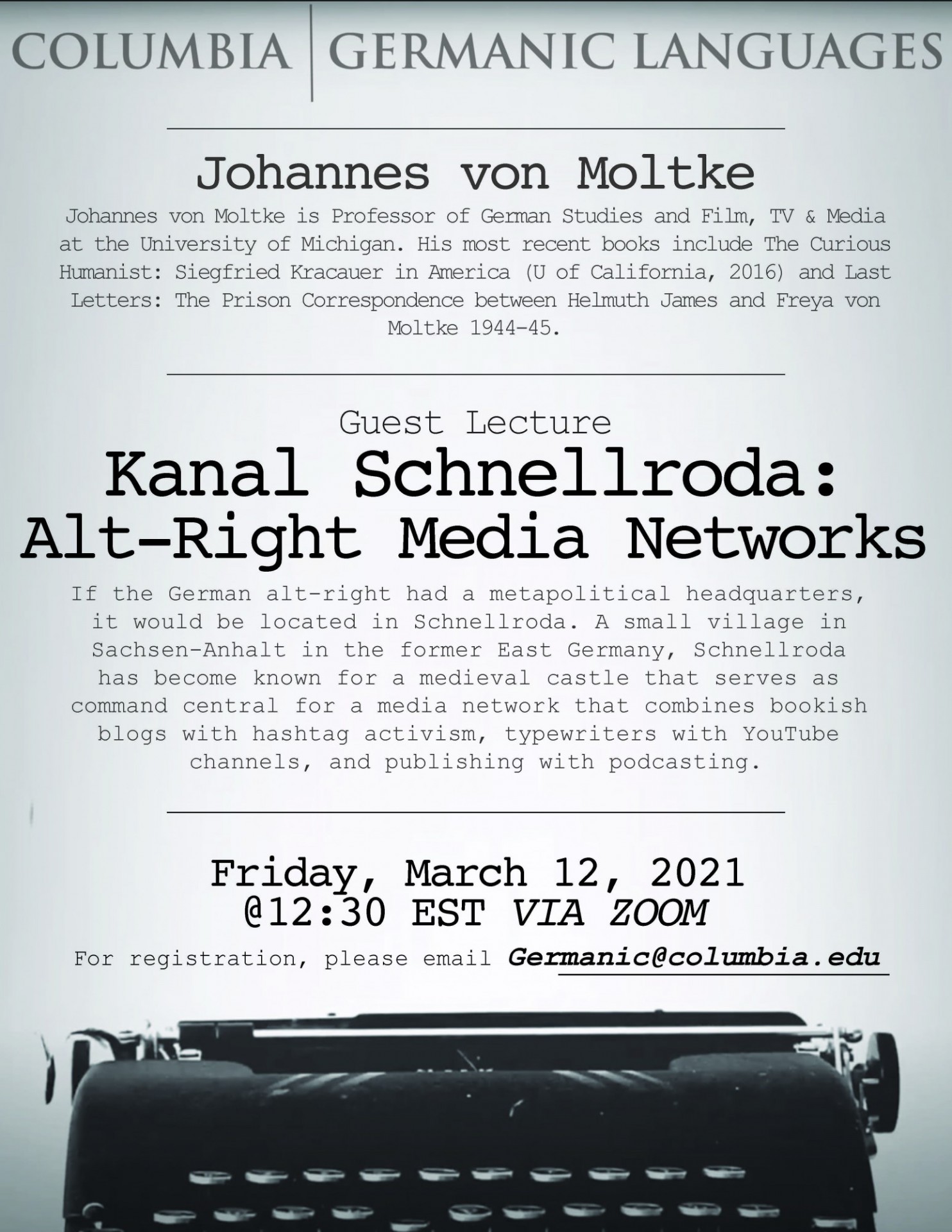 COLUMBIA | GERMANIC LANGUAGES

Johannes von Moltke

Johannes von Moltke is Professor of German Studies and Film, TV & Media at the University of Michigan. His most recent books include The Curious Humanist: Siegfried Kracauer in America (U of California, 2016) and Last Letters: The Prison Correspondence between Helmuth James and Freya von Moltke 1944-45.

Guest Lecture

Kanal Schnellroda: Alt-Right Media Networks

If the German alt-right had a metapolitical headquarters, it would be located in Schnellroda. A small village in Sachsen-Anhalt in the former East Germany, Schnellroda has become known for a medieval castle that serves as command central for a media network that combines bookish blogs with hashtag activism, typewriters with YouTube channels, and publishing with podcasting.

Friday, March 12, 2021
@12:30 EST VIA ZOOM

For registration, please email Germanic@columbia.edu